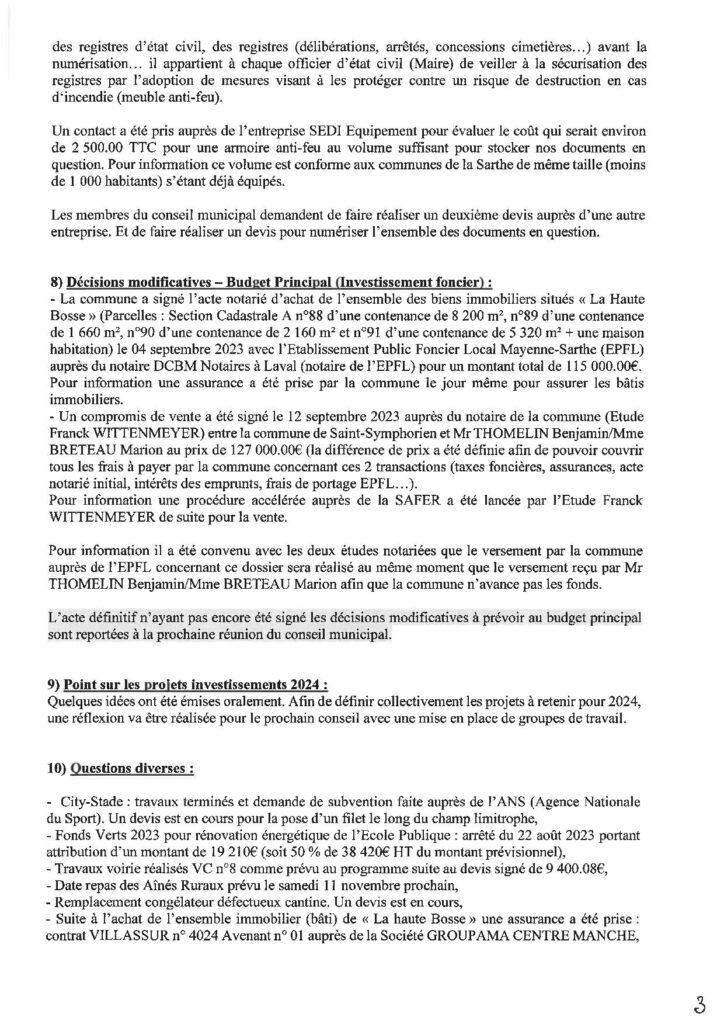 des registres d'état civil, des registres (délibérations, arrêtés, concessions cimetières…) avant la numérisation… il appartient à chaque officier d'état civil (Maire) de veiller à la sécurisation des registres par l'adoption de mesures visant à les protéger contre un risque de destruction en cas d'incendie (meuble anti-feu).

Un contact a été pris auprès de l'entreprise SEDI Equipement pour évaluer le coût qui serait environ de 2 500.00 TTC pour une armoire anti-feu au volume suffisant pour stocker nos documents en question. Pour information ce volume est conforme aux communes de la Sarthe de même taille (moins de 1 000 habitants) s'étant déjà équipés.

Les membres du conseil municipal demandent de faire réaliser un deuxième devis auprès d'une autre entreprise. Et de faire réaliser un devis pour numériser l'ensemble des documents en question.

8) Décisions modificatives – Budget Principal (Investissement foncier) :
- La commune a signé l'acte notarié d'achat de l'ensemble des biens immobiliers situés « La Haute Bosse » (Parcelles : Section Cadastrale A n°88 d'une contenance de 8 200 m², n°89 d'une contenance de 1 660 m², n°90 d'une contenance de 2 160 m² et n°91 d'une contenance de 5 320 m² + une maison habitation) le 04 septembre 2023 avec l'Etablissement Public Foncier Local Mayenne-Sarthe (EPFL) auprès du notaire DCBM Notaires à Laval (notaire de l'EPFL) pour un montant total de 115 000.00€.
Pour information une assurance a été prise par la commune le jour même pour assurer les bâtis immobiliers.
- Un compromis de vente a été signé le 12 septembre 2023 auprès du notaire de la commune (Etude Franck WITTENMEYER) entre la commune de Saint-Symphorien et Mr THOMELIN Benjamin/Mme BRETEAU Marion au prix de 127 000.00€ (la différence de prix a été définie afin de pouvoir couvrir tous les frais à payer par la commune concernant ces 2 transactions (taxes foncières, assurances, acte notarié initial, intérêts des emprunts, frais de portage EPFL…).
Pour information une procédure accélérée auprès de la SAFER a été lancée par l'Etude Franck WITTENMEYER de suite pour la vente.

Pour information il a été convenu avec les deux études notariées que le versement par la commune auprès de l'EPFL concernant ce dossier sera réalisé au même moment que le versement reçu par Mr THOMELIN Benjamin/Mme BRETEAU Marion afin que la commune n'avance pas les fonds.

L'acte définitif n'ayant pas encore été signé les décisions modificatives à prévoir au budget principal sont reportées à la prochaine réunion du conseil municipal.

9) Point sur les projets investissements 2024 :
Quelques idées ont été émises oralement. Afin de définir collectivement les projets à retenir pour 2024, une réflexion va être réalisée pour le prochain conseil avec une mise en place de groupes de travail.

10) Questions diverses :

- City-Stade : travaux terminés et demande de subvention faite auprès de l'ANS (Agence Nationale du Sport). Un devis est en cours pour la pose d'un filet le long du champ limitrophe,
- Fonds Verts 2023 pour rénovation énergétique de l'Ecole Publique : arrêté du 22 août 2023 portant attribution d'un montant de 19 210€ (soit 50 % de 38 420€ HT du montant prévisionnel),
- Travaux voirie réalisés VC n°8 comme prévu au programme suite au devis signé de 9 400.08€,
- Date repas des Aînés Ruraux prévu le samedi 11 novembre prochain,
- Remplacement congélateur défectueux cantine. Un devis est en cours,
- Suite à l'achat de l'ensemble immobilier (bâti) de « La haute Bosse » une assurance a été prise : contrat VILLASSUR n° 4024 Avenant n° 01 auprès de la Société GROUPAMA CENTRE MANCHE,

3